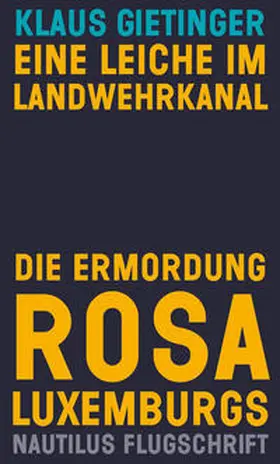 KLAUS GIETINGER
EINE LEICHE IM LANDWEHRKANAL

DIE ERMORDUNG
ROSA
LUXEMBURGS
NAUTILUS FLUGSCHRIFT